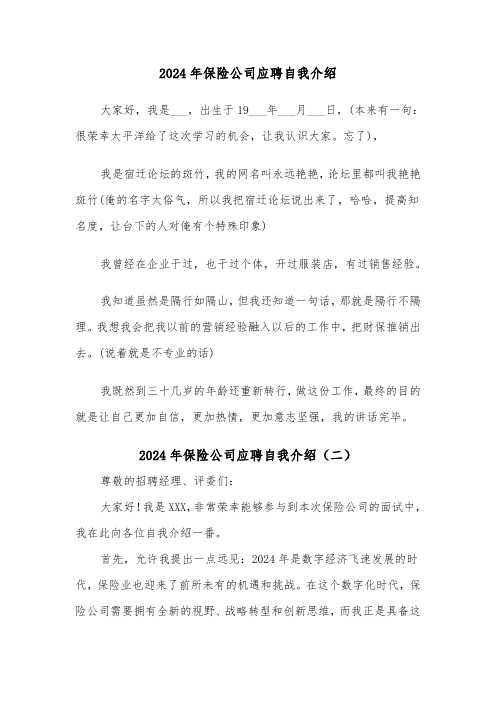 2024年保险公司应聘自我介绍

大家好，我是___，出生于19___年___月___日，(本来有一句：很荣幸太平洋给了这次学习的机会，让我认识大家。忘了)，

我是宿迁论坛的斑竹，我的网名叫永远艳艳，论坛里都叫我艳艳斑竹(俺的名字太俗气，所以我把宿迁论坛说出来了，哈哈，提高知名度，让台下的人对俺有个特殊印象)

我曾经在企业干过，也干过个体，开过服装店，有过销售经验。

我知道虽然是隔行如隔山，但我还知道一句话，那就是隔行不隔理。我想我会把我以前的营销经验融入以后的工作中，把财保推销出去。(说着就是不专业的话)

我既然到三十几岁的年龄还重新转行，做这份工作，最终的目的就是让自己更加自信，更加热情，更加意志坚强，我的讲话完毕。

2024年保险公司应聘自我介绍（二）

尊敬的招聘经理、评委们：

大家好！我是XXX，非常荣幸能够参与到本次保险公司的面试中，我在此向各位自我介绍一番。

首先，允许我提出一点远见：2024年是数字经济飞速发展的时代，保险业也迎来了前所未有的机遇和挑战。在这个数字化时代，保险公司需要拥有全新的视野、战略转型和创新思维，而我正是具备这